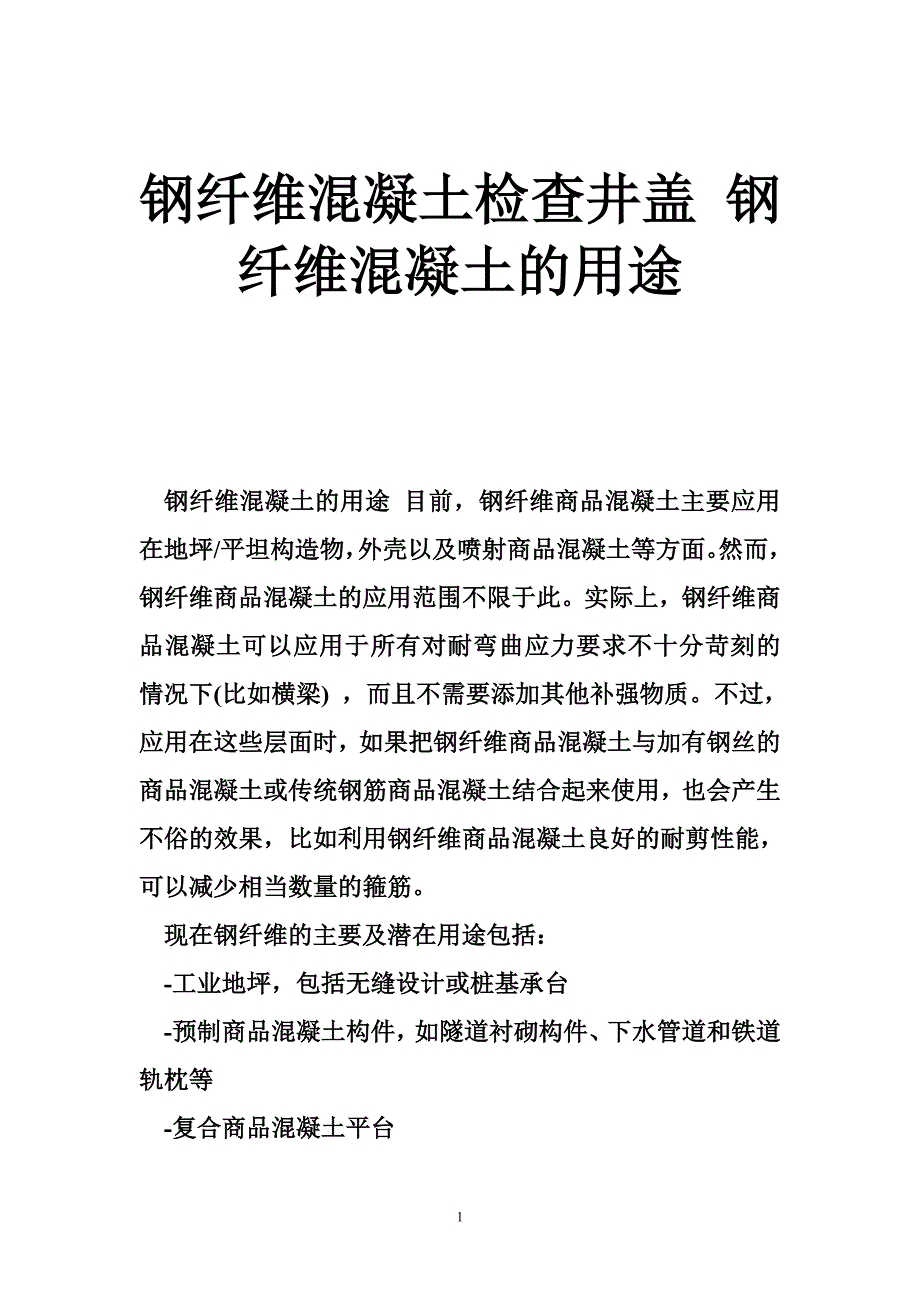 钢纤维混凝土检查井盖 钢纤维混凝土的用途

钢纤维混凝土的用途 目前，钢纤维商品混凝土主要应用在地坪/平坦构造物，外壳以及喷射商品混凝土等方面。然而，钢纤维商品混凝土的应用范围不限于此。实际上，钢纤维商品混凝土可以应用于所有对耐弯曲应力要求不十分苛刻的情况下(比如横梁) ，而且不需要添加其他补强物质。不过，应用在这些层面时，如果把钢纤维商品混凝土与加有钢丝的商品混凝土或传统钢筋商品混凝土结合起来使用，也会产生不俗的效果，比如利用钢纤维商品混凝土良好的耐剪性能，可以减少相当数量的箍筋。

现在钢纤维的主要及潜在用途包括：

-工业地坪，包括无缝设计或桩基承台

-预制商品混凝土构件，如隧道衬砌构件、下水管道和铁道轨枕等

-复合商品混凝土平台

1